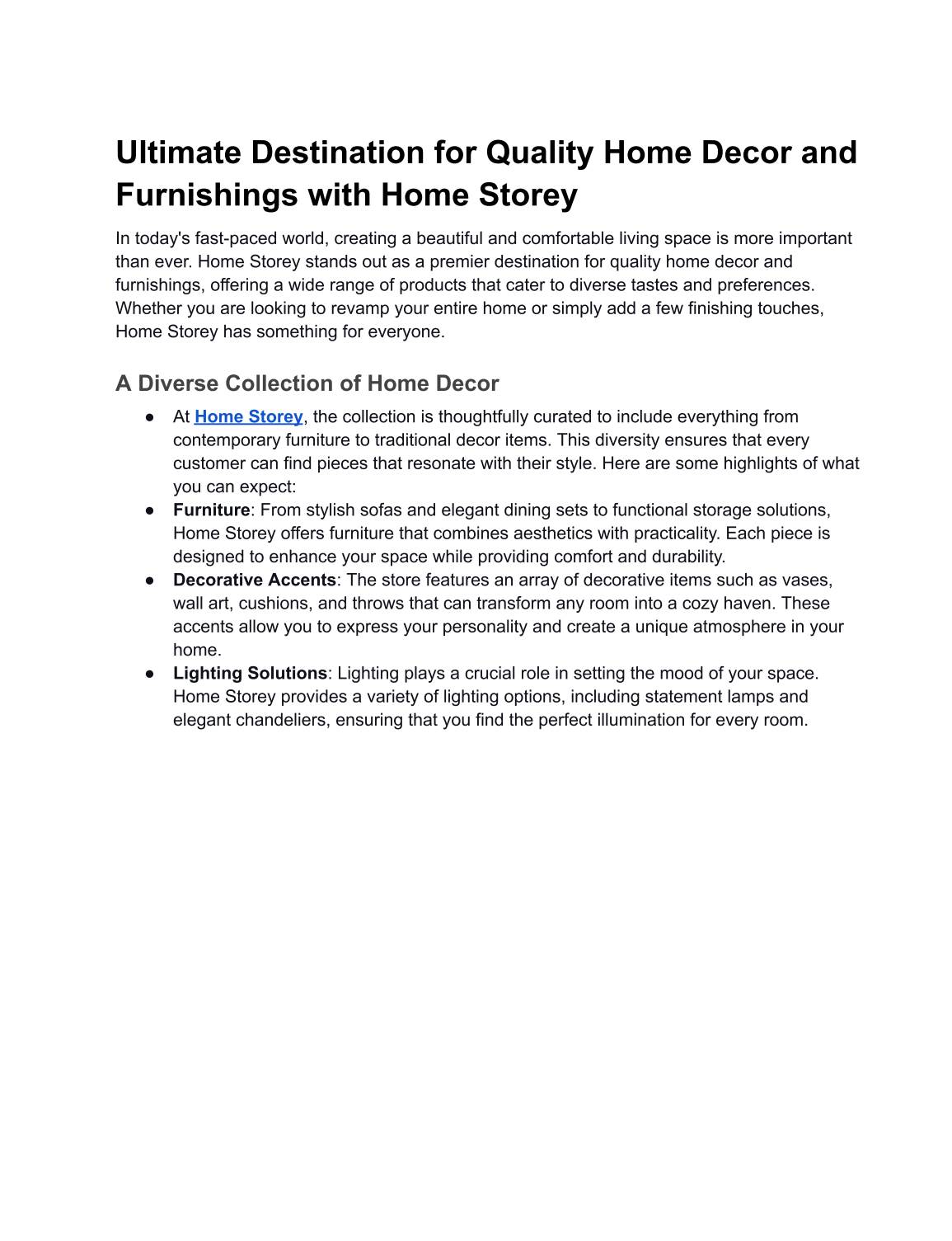 Ultimate Destination for Quality Home Decor and Furnishings with Home Storey

In today's fast-paced world, creating a beautiful and comfortable living space is more important than ever. Home Storey stands out as a premier destination for quality home decor and furnishings, offering a wide range of products that cater to diverse tastes and preferences. Whether you are looking to revamp your entire home or simply add a few finishing touches, Home Storey has something for everyone.

A Diverse Collection of Home Decor

● At Home Storey, the collection is thoughtfully curated to include everything from contemporary furniture to traditional decor items. This diversity ensures that every customer can find pieces that resonate with their style. Here are some highlights of what you can expect:
● Furniture: From stylish sofas and elegant dining sets to functional storage solutions, Home Storey offers furniture that combines aesthetics with practicality. Each piece is designed to enhance your space while providing comfort and durability.
● Decorative Accents: The store features an array of decorative items such as vases, wall art, cushions, and throws that can transform any room into a cozy haven. These accents allow you to express your personality and create a unique atmosphere in your home.
● Lighting Solutions: Lighting plays a crucial role in setting the mood of your space. Home Storey provides a variety of lighting options, including statement lamps and elegant chandeliers, ensuring that you find the perfect illumination for every room.